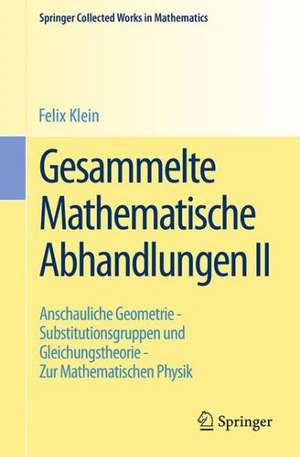 Springer Collected Works in Mathematics

Felix Klein

Gesammelte Mathematische Abhandlungen II

Anschauliche Geometrie - Substitutionsgruppen und Gleichungstheorie - Zur Mathematischen Physik

Springer